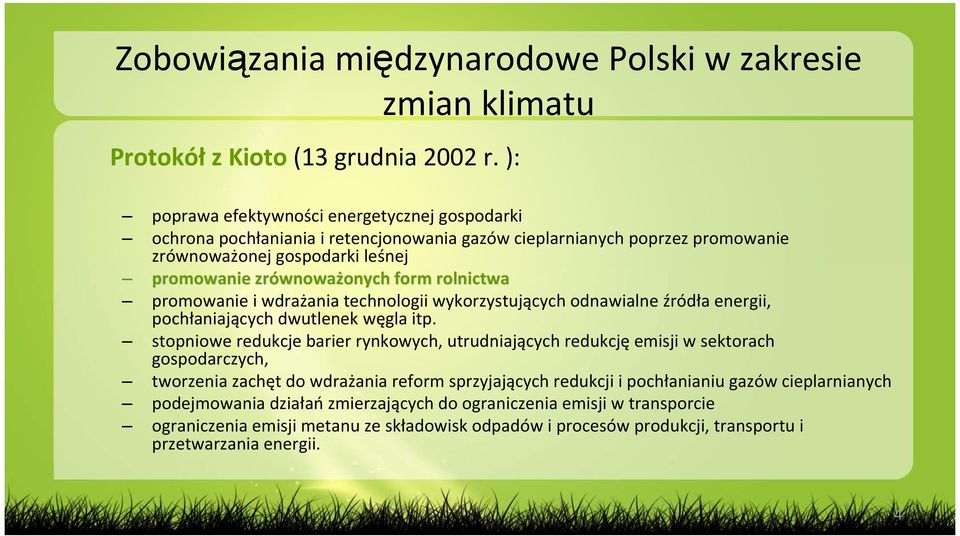 Zobowiązania międzynarodowe Polski w zakresie zmian klimatu

Protokół z Kioto (13 grudnia 2002 r. ):

– poprawa efektywności energetycznej gospodarki
– ochrona pochłaniania i retencjonowania gazów cieplarnianych poprzez promowanie zrównoważonej gospodarki leśnej
– promowanie zrównoważonych form rolnictwa
– promowanie i wdrażania technologii wykorzystujących odnawialne źródła energii, pochłaniających dwutlenek węgla itp.
– stopniowe redukcje barier rynkowych, utrudniających redukcję emisji w sektorach gospodarczych,
– tworzenia zachęt do wdrażania reform sprzyjających redukcji i pochłanianiu gazów cieplarnianych
– podejmowania działań zmierzających do ograniczenia emisji w transporcie
– ograniczenia emisji metanu ze składowisk odpadów i procesów produkcji, transportu i przetwarzania energii.

4